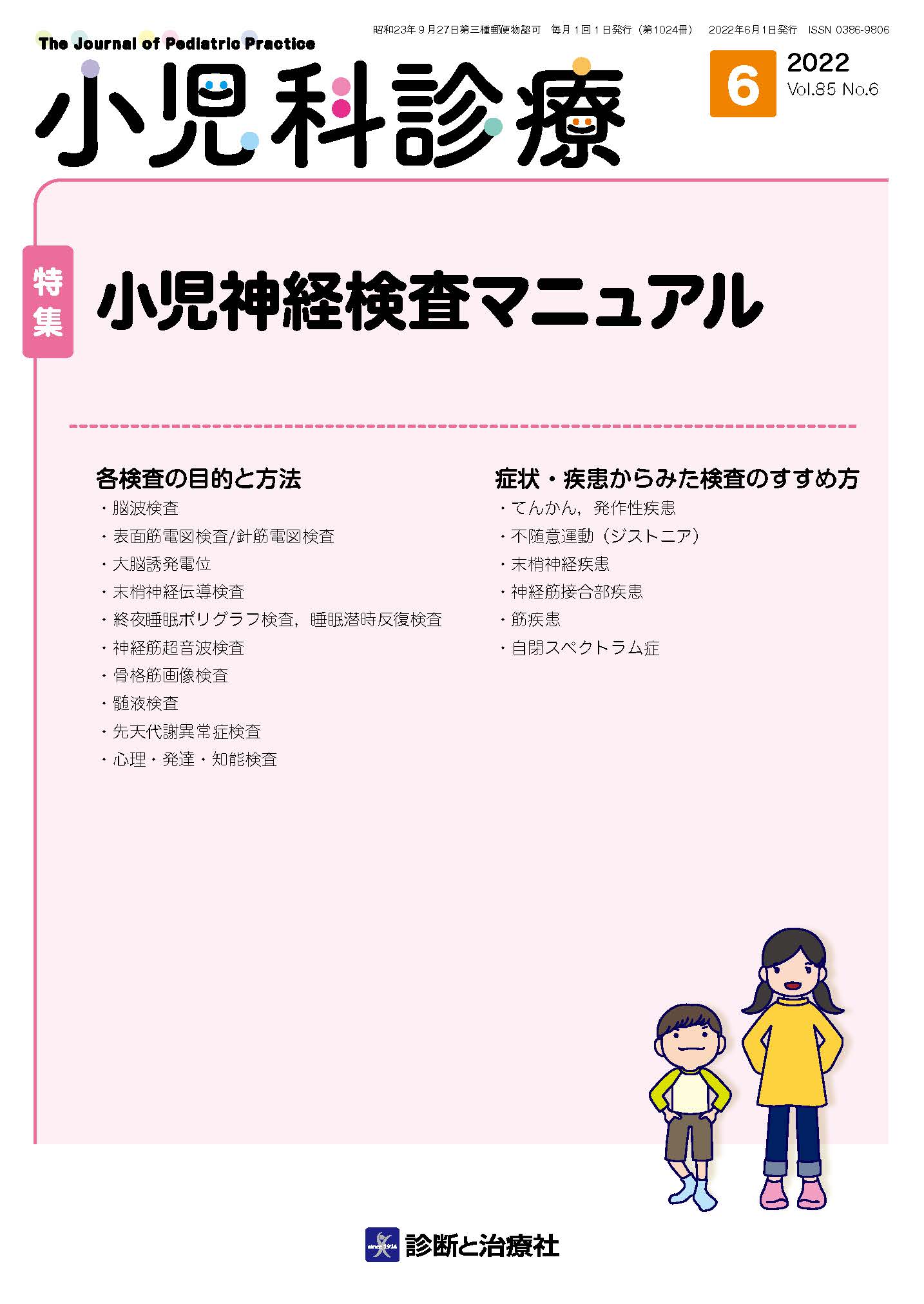 昭和23年９月27日第三種郵便物認可　毎月１回１日発行（第1024冊）　2022年6月1日発行　ISSN 0386-9806

The Journal of Pediatric Practice

小児科診療

6

2022
Vol.85 No.6

特集

小児神経検査マニュアル

各検査の目的と方法

・脳波検査
・表面筋電図検査/針筋電図検査
・大脳誘発電位
・末梢神経伝導検査
・終夜睡眠ポリグラフ検査，睡眠潜時反復検査
・神経筋超音波検査
・骨格筋画像検査
・髄液検査
・先天代謝異常症検査
・心理・発達・知能検査

症状・疾患からみた検査のすすめ方

・てんかん，発作性疾患
・不随意運動（ジストニア）
・末梢神経疾患
・神経筋接合部疾患
・筋疾患
・自閉スペクトラム症

since 1914

診断と治療社